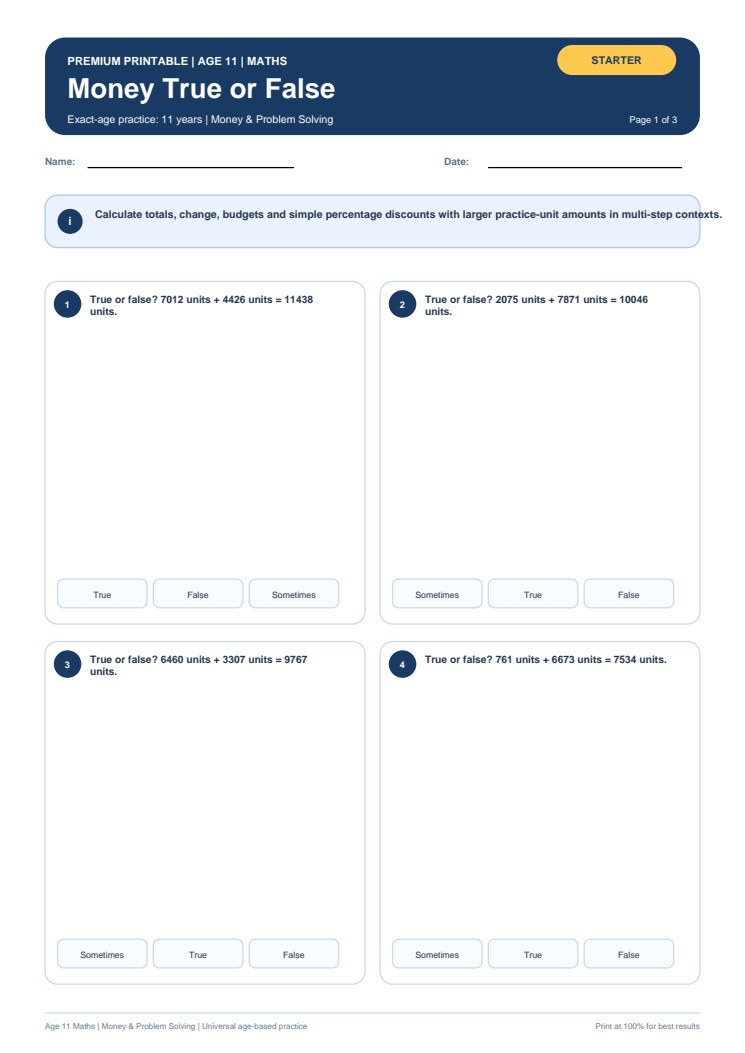 PREMIUM PRINTABLE | AGE 11 | MATHS

STARTER

Money True or False

Exact-age practice: 11 years | Money & Problem Solving

Page 1 of 3

Name:

Date:

i

Calculate totals, change, budgets and simple percentage discounts with larger practice-unit amounts in multi-step contexts.

1

True or false? 7012 units + 4426 units = 11438 units.

True

False

Sometimes

2

True or false? 2075 units + 7871 units = 10046 units.

Sometimes

True

False

3

True or false? 6460 units + 3307 units = 9767 units.

Sometimes

True

False

4

True or false? 761 units + 6673 units = 7534 units.

Sometimes

True

False

Age 11 Maths | Money & Problem Solving | Universal age-based practice

Print at 100% for best results